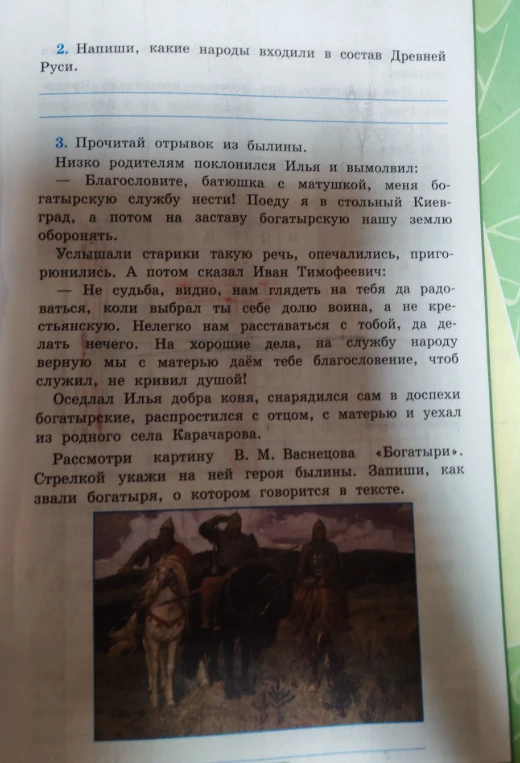 2. Напиши, какие народы входили в состав Древней Руси.

3. Прочитай отрывок из былины.

Низко родителям поклонился Илья и вымолвил:

— Благословите, батюшка с матушкой, меня богатырскую службу нести! Поеду я в стольный Киев-град, а потом на заставу богатырскую нашу землю оборонять.

Услышали старики такую речь, опечалились, пригорюнились. А потом сказал Иван Тимофеевич:

— Не судьба, видно, нам глядеть на тебя да радоваться, коли выбрал ты себе долю воина, а не крестьянскую. Нелегко нам расставаться с тобой, да делать нечего. На хорошие дела, на службу народу верную мы с матерью даём тебе благословение, чтоб служил, не кривил душой!

Оседлал Илья добра коня, снарядился сам в доспехи богатырские, распростился с отцом, с матерью и уехал из родного села Карачарова.

Рассмотри картину В. М. Васнецова «Богатыри». Стрелкой укажи на ней героя былины. Запиши, как звали богатыря, о котором говорится в тексте.